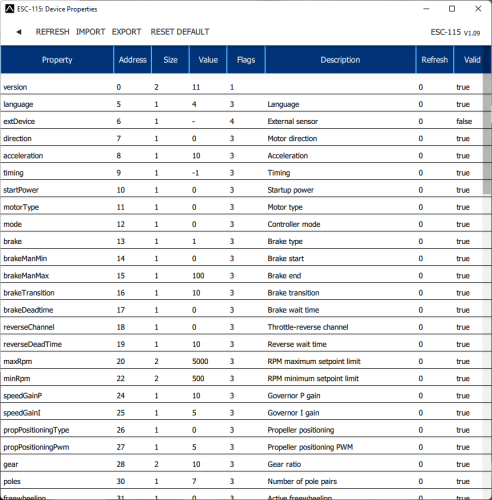 ESC-115: Device Properties

◄ REFRESH IMPORT EXPORT RESET DEFAULT ESC-115 V1.09

| Property | Address | Size | Value | Flags | Description | Refresh | Valid |
|---|---|---|---|---|---|---|---|
| version | 0 | 2 | 11 | 1 | | 0 | true |
| language | 5 | 1 | 4 | 3 | Language | 0 | true |
| extDevice | 6 | 1 | - | 4 | External sensor | 0 | false |
| direction | 7 | 1 | 0 | 3 | Motor direction | 0 | true |
| acceleration | 8 | 1 | 10 | 3 | Acceleration | 0 | true |
| timing | 9 | 1 | -1 | 3 | Timing | 0 | true |
| startPower | 10 | 1 | 0 | 3 | Startup power | 0 | true |
| motorType | 11 | 1 | 0 | 3 | Motor type | 0 | true |
| mode | 12 | 1 | 0 | 3 | Controller mode | 0 | true |
| brake | 13 | 1 | 1 | 3 | Brake type | 0 | true |
| brakeManMin | 14 | 1 | 0 | 3 | Brake start | 0 | true |
| brakeManMax | 15 | 1 | 100 | 3 | Brake end | 0 | true |
| brakeTransition | 16 | 1 | 10 | 3 | Brake transition | 0 | true |
| brakeDeadtime | 17 | 1 | 0 | 3 | Brake wait time | 0 | true |
| reverseChannel | 18 | 1 | 0 | 3 | Throttle-reverse channel | 0 | true |
| reverseDeadTime | 19 | 1 | 10 | 3 | Reverse wait time | 0 | true |
| maxRpm | 20 | 2 | 5000 | 3 | RPM maximum setpoint limit | 0 | true |
| minRpm | 22 | 2 | 500 | 3 | RPM minimum setpoint limit | 0 | true |
| speedGainP | 24 | 1 | 10 | 3 | Governor P gain | 0 | true |
| speedGainI | 25 | 1 | 5 | 3 | Governor I gain | 0 | true |
| propPositioningType | 26 | 1 | 0 | 3 | Propeller positioning | 0 | true |
| propPositioningPwm | 27 | 1 | 5 | 3 | Propeller positioning PWM | 0 | true |
| gear | 28 | 2 | 10 | 3 | Gear ratio | 0 | true |
| poles | 30 | 1 | 7 | 3 | Number of pole pairs | 0 | true |
| freewheeling | 31 | 1 | 0 | 3 | Active freewheeling | 0 | true |